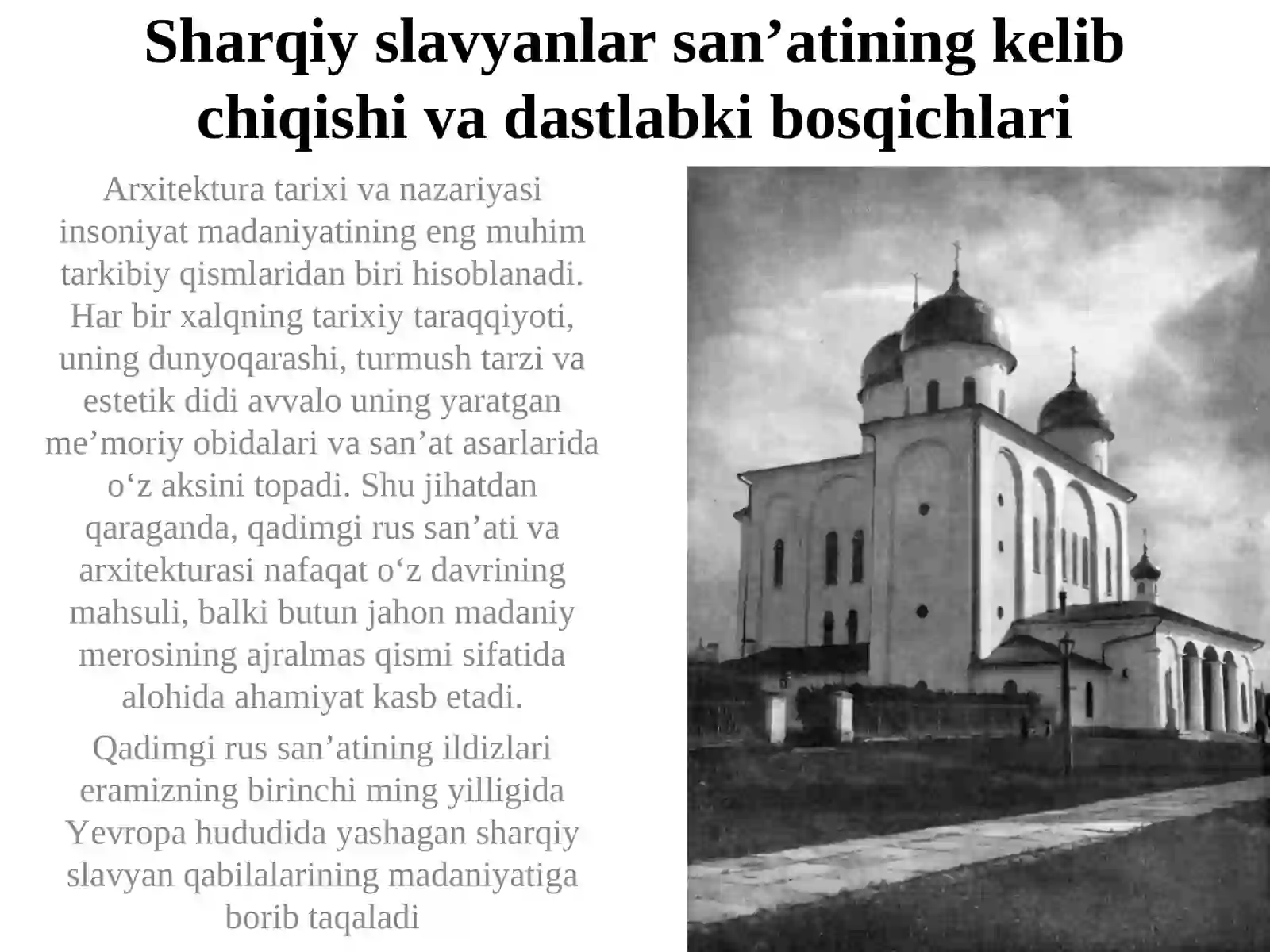 Sharqiy slavyanlar san'atining kelib chiqishi va dastlabki bosqichlari

Arxitektura tarixi va nazariyasi insoniyat madaniyatining eng muhim tarkibiy qismlaridan biri hisoblanadi. Har bir xalqning tarixiy taraqqiyoti, uning dunyoqarashi, turmush tarzi va estetik didi avvalo uning yaratgan me'moriy obidalari va san'at asarlarida o'z aksini topadi. Shu jihatdan qaraganda, qadimgi rus san'ati va arxitekturasi nafaqat o'z davrining mahsuli, balki butun jahon madaniy merosining ajralmas qismi sifatida alohida ahamiyat kasb etadi.

Qadimgi rus san'atining ildizlari eramizning birinchi ming yilligida Yevropa hududida yashagan sharqiy slavyan qabilalarining madaniyatiga borib taqaladi